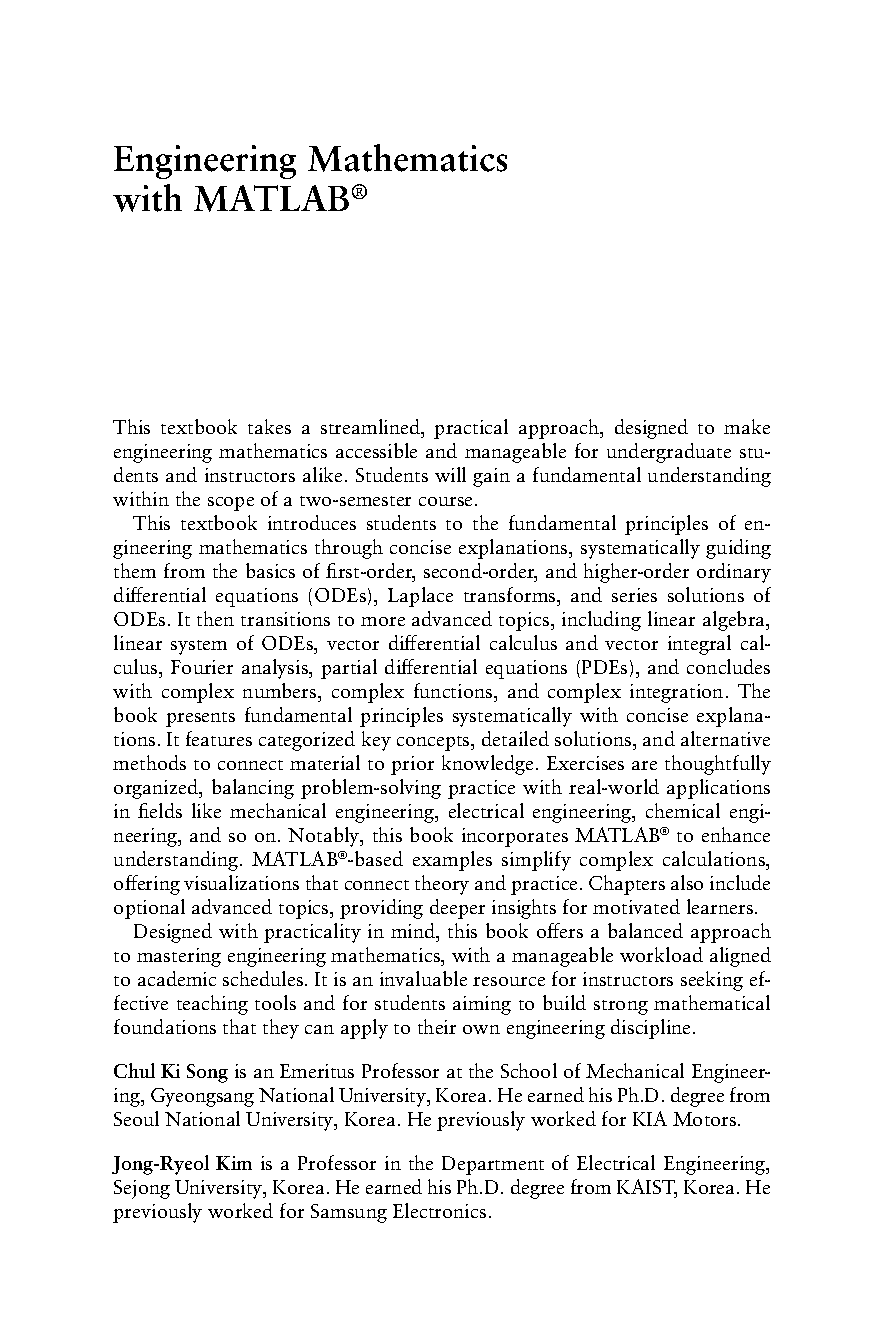 Engineering Mathematics with MATLAB®

This textbook takes a streamlined, practical approach, designed to make engineering mathematics accessible and manageable for undergraduate students and instructors alike. Students will gain a fundamental understanding within the scope of a two-semester course.

This textbook introduces students to the fundamental principles of engineering mathematics through concise explanations, systematically guiding them from the basics of first-order, second-order, and higher-order ordinary differential equations (ODEs), Laplace transforms, and series solutions of ODEs. It then transitions to more advanced topics, including linear algebra, linear system of ODEs, vector differential calculus and vector integral calculus, Fourier analysis, partial differential equations (PDEs), and concludes with complex numbers, complex functions, and complex integration. The book presents fundamental principles systematically with concise explanations. It features categorized key concepts, detailed solutions, and alternative methods to connect material to prior knowledge. Exercises are thoughtfully organized, balancing problem-solving practice with real-world applications in fields like mechanical engineering, electrical engineering, chemical engineering, and so on. Notably, this book incorporates MATLAB® to enhance understanding. MATLAB®-based examples simplify complex calculations, offering visualizations that connect theory and practice. Chapters also include optional advanced topics, providing deeper insights for motivated learners.

Designed with practicality in mind, this book offers a balanced approach to mastering engineering mathematics, with a manageable workload aligned to academic schedules. It is an invaluable resource for instructors seeking effective teaching tools and for students aiming to build strong mathematical foundations that they can apply to their own engineering discipline.

Chul Ki Song is an Emeritus Professor at the School of Mechanical Engineering, Gyeongsang National University, Korea. He earned his Ph.D. degree from Seoul National University, Korea. He previously worked for KIA Motors.

Jong-Ryeol Kim is a Professor in the Department of Electrical Engineering, Sejong University, Korea. He earned his Ph.D. degree from KAIST, Korea. He previously worked for Samsung Electronics.